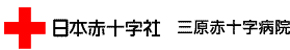 日本赤十字社　三原赤十字病院